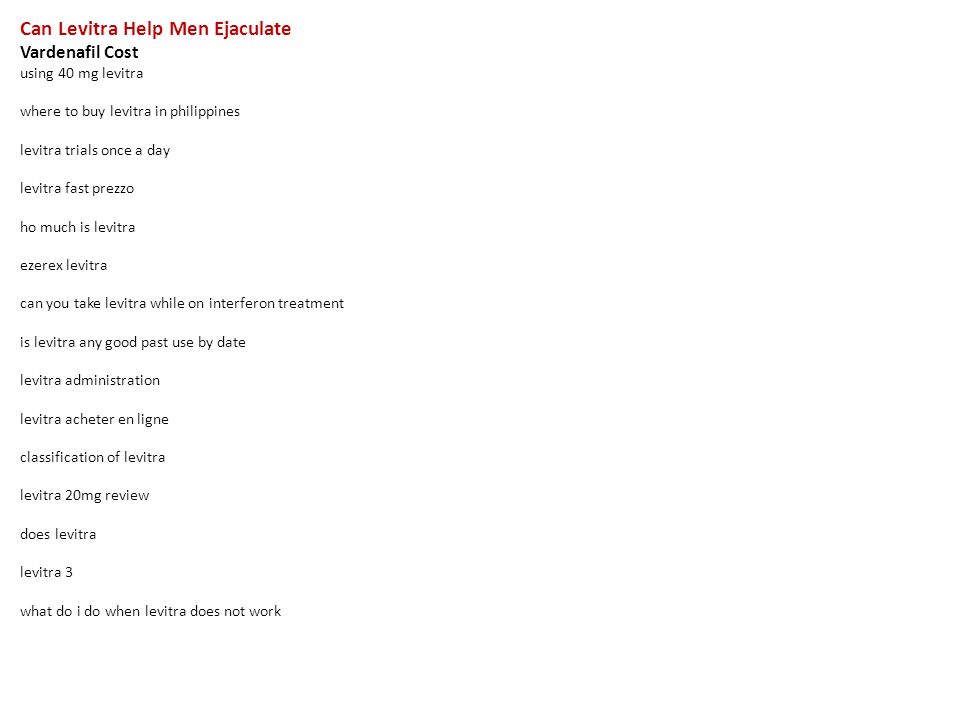 Can Levitra Help Men Ejaculate
Vardenafil Cost
using 40 mg levitra

where to buy levitra in philippines

levitra trials once a day

levitra fast prezzo

ho much is levitra

ezerex levitra

can you take levitra while on interferon treatment

is levitra any good past use by date

levitra administration

levitra acheter en ligne

classification of levitra

levitra 20mg review

does levitra

levitra 3

what do i do when levitra does not work